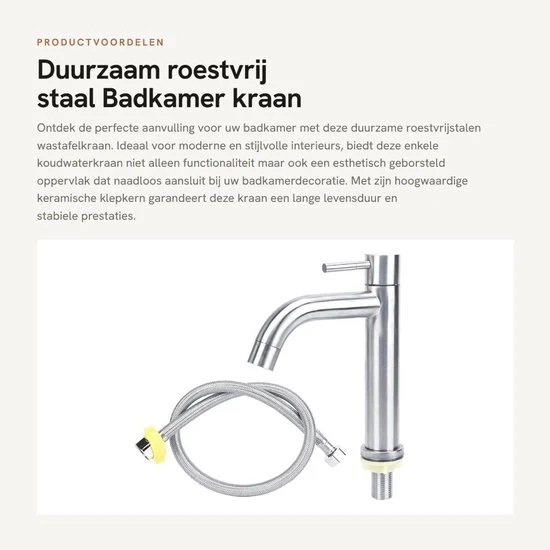 PRODUCTVOORDELEN

Duurzaam roestvrij
staal Badkamer kraan

Ontdek de perfecte aanvulling voor uw badkamer met deze duurzame roestvrijstalen wastafelkraan. Ideaal voor moderne en stijlvolle interieurs, biedt deze enkele koudwaterkraan niet alleen functionaliteit maar ook een esthetisch geborsteld oppervlak dat naadloos aansluit bij uw badkamerdecoratie. Met zijn hoogwaardige keramische klepkern garandeert deze kraan een lange levensduur en stabiele prestaties.